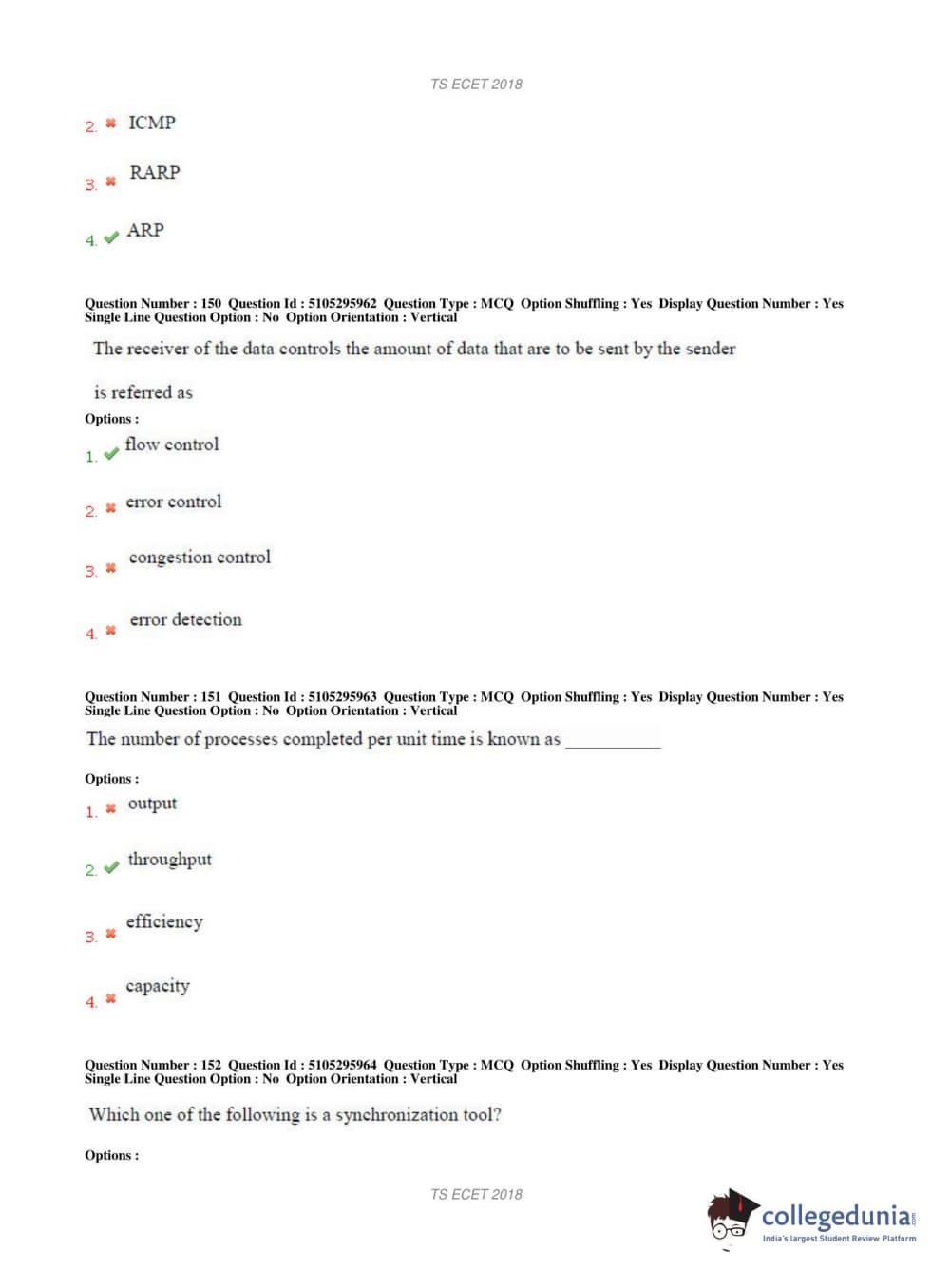 TS ECET 2018

2. ✖ ICMP

3. ✖ RARP

4. ✔ ARP

Question Number : 150 Question Id : 5105295962 Question Type : MCQ Option Shuffling : Yes Display Question Number : Yes Single Line Question Option : No Option Orientation : Vertical

The receiver of the data controls the amount of data that are to be sent by the sender is referred as

Options :

1. ✔ flow control

2. ✖ error control

3. ✖ congestion control

4. ✖ error detection

Question Number : 151 Question Id : 5105295963 Question Type : MCQ Option Shuffling : Yes Display Question Number : Yes Single Line Question Option : No Option Orientation : Vertical

The number of processes completed per unit time is known as __________

Options :

1. ✖ output

2. ✔ throughput

3. ✖ efficiency

4. ✖ capacity

Question Number : 152 Question Id : 5105295964 Question Type : MCQ Option Shuffling : Yes Display Question Number : Yes Single Line Question Option : No Option Orientation : Vertical

Which one of the following is a synchronization tool?

Options :

TS ECET 2018

collegedunia.com
India's largest Student Review Platform